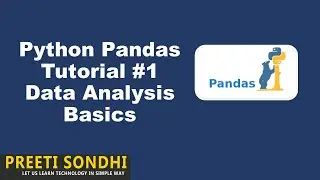 Python Pandas Tutorial #1 Data Analysis Basics

Pandas

PREETI SONDHI
LET US LEARN TECHNOLOGY IN SIMPLE WAY